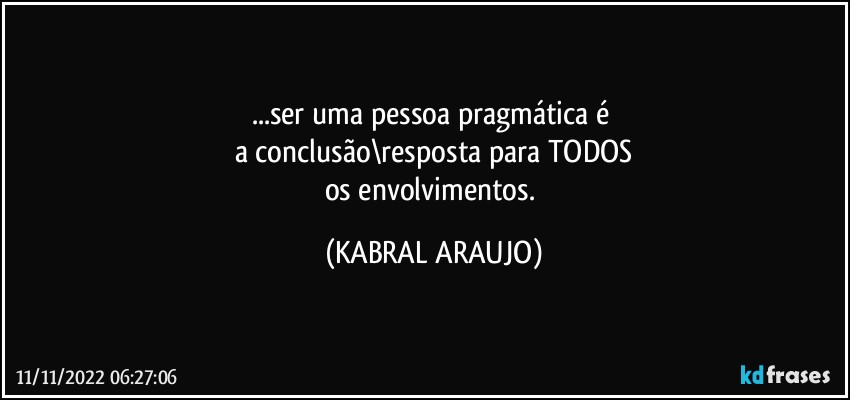 ...ser uma pessoa pragmática é
a conclusão\resposta para TODOS
os envolvimentos.

(KABRAL ARAUJO)

11/11/2022 06:27:06

kdfrases